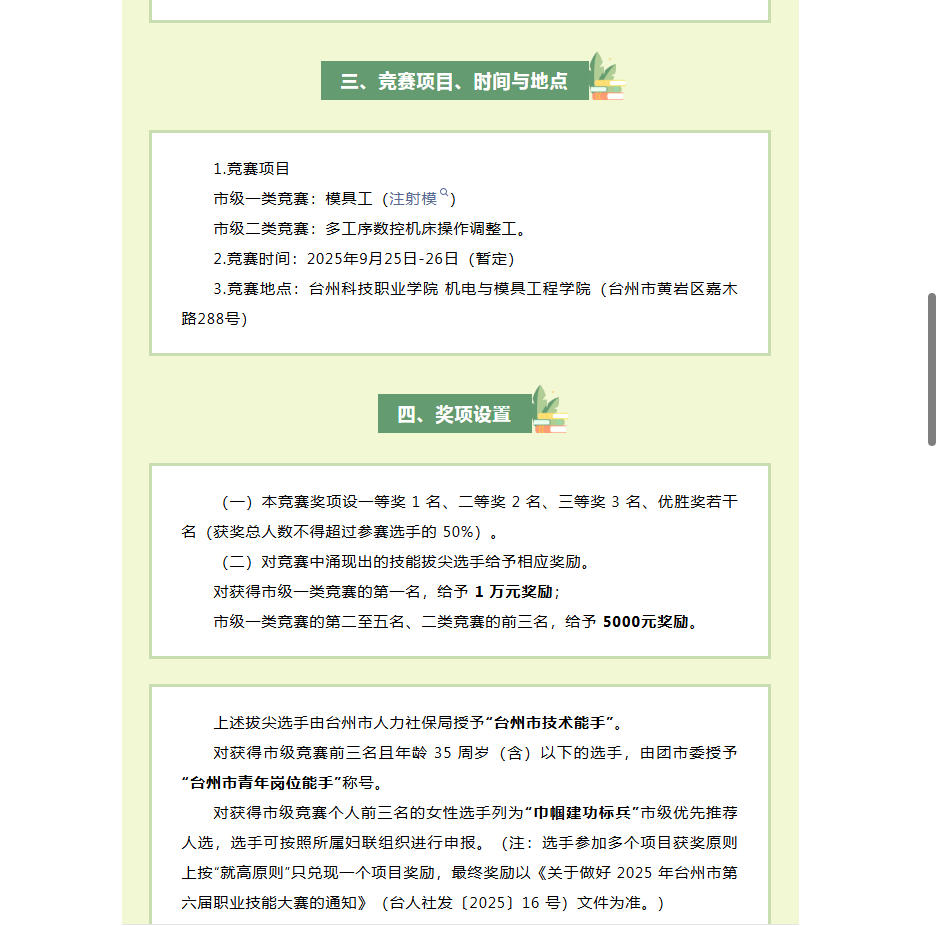 三、竞赛项目、时间与地点

1.竞赛项目

市级一类竞赛：模具工（注射模）

市级二类竞赛：多工序数控机床操作调整工。

2.竞赛时间：2025年9月25日-26日（暂定）

3.竞赛地点：台州科技职业学院 机电与模具工程学院（台州市黄岩区嘉木路288号）

四、奖项设置

（一）本竞赛奖项设一等奖 1 名、二等奖 2 名、三等奖 3 名、优胜奖若干名（获奖总人数不得超过参赛选手的 50%）。

（二）对竞赛中涌现出的技能拔尖选手给予相应奖励。

对获得市级一类竞赛的第一名，给予 1 万元奖励；

市级一类竞赛的第二至五名、二类竞赛的前三名，给予 5000元奖励。

上述拔尖选手由台州市人力社保局授予“台州市技术能手”。

对获得市级竞赛前三名且年龄 35 周岁（含）以下的选手，由团市委授予“台州市青年岗位能手”称号。

对获得市级竞赛个人前三名的女性选手列为“巾帼建功标兵”市级优先推荐人选，选手可按照所属妇联组织进行申报。（注：选手参加多个项目获奖原则上按“就高原则”只兑现一个项目奖励，最终奖励以《关于做好 2025 年台州市第六届职业技能大赛的通知》（台人社发〔2025〕16 号）文件为准。）